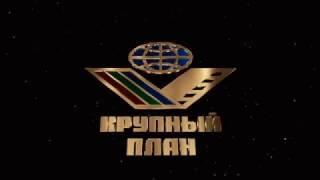 КРУПНЫЙ ПЛАН